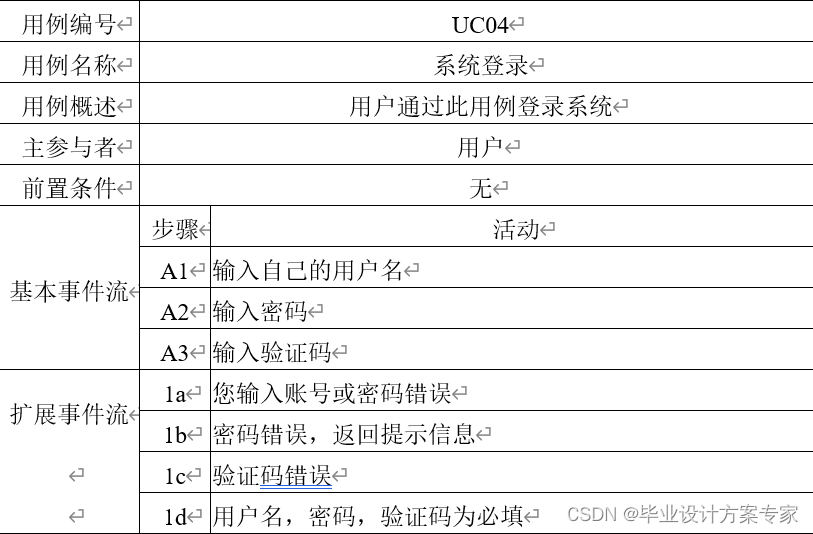 | 用例编号 | UC04 | |
|---|---|---|
| 用例名称 | 系统登录 | |
| 用例概述 | 用户通过此用例登录系统 | |
| 主参与者 | 用户 | |
| 前置条件 | 无 | |
| 基本事件流 | 步骤 | 活动 |
| | A1 | 输入自己的用户名 |
| | A2 | 输入密码 |
| | A3 | 输入验证码 |
| 扩展事件流 | 1a | 您输入账号或密码错误 |
| | 1b | 密码错误，返回提示信息 |
| | 1c | 验证码错误 |
| | 1d | 用户名，密码，验证码为必填 |

CSDN @毕业设计方案专家